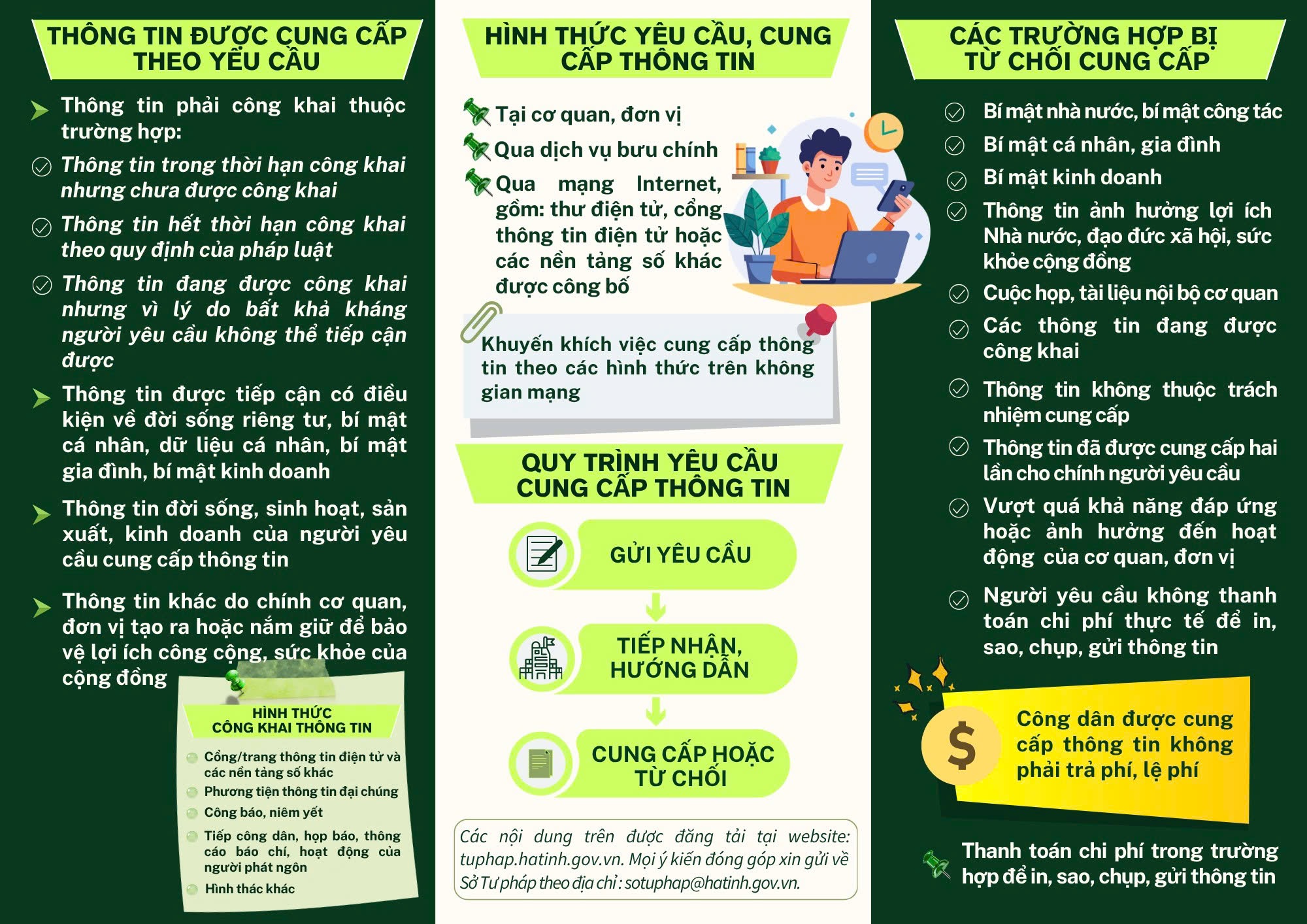 THÔNG TIN ĐƯỢC CUNG CẤP THEO YÊU CẦU

Thông tin phải công khai thuộc trường hợp:

Thông tin trong thời hạn công khai nhưng chưa được công khai

Thông tin hết thời hạn công khai theo quy định của pháp luật

Thông tin đang được công khai nhưng vì lý do bất khả kháng người yêu cầu không thể tiếp cận được

Thông tin được tiếp cận có điều kiện về đời sống riêng tư, bí mật cá nhân, dữ liệu cá nhân, bí mật gia đình, bí mật kinh doanh

Thông tin đời sống, sinh hoạt, sản xuất, kinh doanh của người yêu cầu cung cấp thông tin

Thông tin khác do chính cơ quan, đơn vị tạo ra hoặc nắm giữ để bảo vệ lợi ích công cộng, sức khỏe của cộng đồng

HÌNH THỨC CÔNG KHAI THÔNG TIN

Cổng/trang thông tin điện tử và các nền tảng số khác

Phương tiện thông tin đại chúng

Công báo, niêm yết

Tiếp công dân, họp báo, thông cáo báo chí, hoạt động của người phát ngôn

Hình thác khác

HÌNH THỨC YÊU CẦU, CUNG CẤP THÔNG TIN

Tại cơ quan, đơn vị

Qua dịch vụ bưu chính

Qua mạng Internet, gồm: thư điện tử, cổng thông tin điện tử hoặc các nền tảng số khác được công bố

Khuyến khích việc cung cấp thông tin theo các hình thức trên không gian mạng

QUY TRÌNH YÊU CẦU CUNG CẤP THÔNG TIN

GỬI YÊU CẦU

TIẾP NHẬN, HƯỚNG DẪN

CUNG CẤP HOẶC TỪ CHỐI

Các nội dung trên được đăng tải tại website: tuphap.hatinh.gov.vn. Mọi ý kiến đóng góp xin gửi về Sở Tư pháp theo địa chỉ : sotuphap@hatinh.gov.vn.

CÁC TRƯỜNG HỢP BỊ TỪ CHỐI CUNG CẤP

Bí mật nhà nước, bí mật công tác

Bí mật cá nhân, gia đình

Bí mật kinh doanh

Thông tin ảnh hưởng lợi ích Nhà nước, đạo đức xã hội, sức khỏe cộng đồng

Cuộc họp, tài liệu nội bộ cơ quan

Các thông tin đang được công khai

Thông tin không thuộc trách nhiệm cung cấp

Thông tin đã được cung cấp hai lần cho chính người yêu cầu

Vượt quá khả năng đáp ứng hoặc ảnh hưởng đến hoạt động của cơ quan, đơn vị

Người yêu cầu không thanh toán chi phí thực tế để in, sao, chụp, gửi thông tin

$

Công dân được cung cấp thông tin không phải trả phí, lệ phí

Thanh toán chi phí trong trường hợp để in, sao, chụp, gửi thông tin